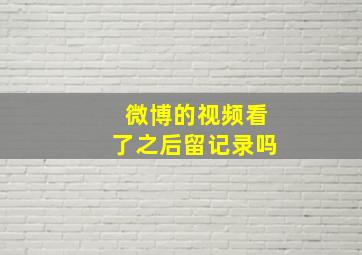 微博的视频看了之后留记录吗